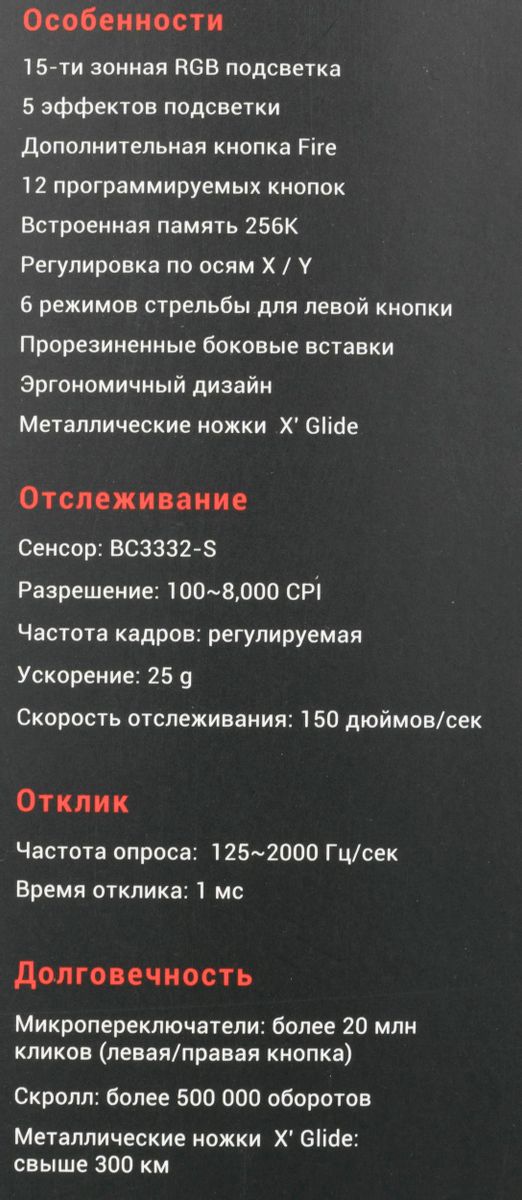 Особенности

15-ти зонная RGB подсветка

5 эффектов подсветки

Дополнительная кнопка Fire

12 программируемых кнопок

Встроенная память 256K

Регулировка по осям X / Y

6 режимов стрельбы для левой кнопки

Прорезиненные боковые вставки

Эргономичный дизайн

Металлические ножки X' Glide

Отслеживание

Сенсор: BC3332-S

Разрешение: 100~8,000 CPI

Частота кадров: регулируемая

Ускорение: 25 g

Скорость отслеживания: 150 дюймов/сек

Отклик

Частота опроса: 125~2000 Гц/сек

Время отклика: 1 мс

Долговечность

Микропереключатели: более 20 млн кликов (левая/правая кнопка)

Скролл: более 500 000 оборотов

Металлические ножки X' Glide: свыше 300 км